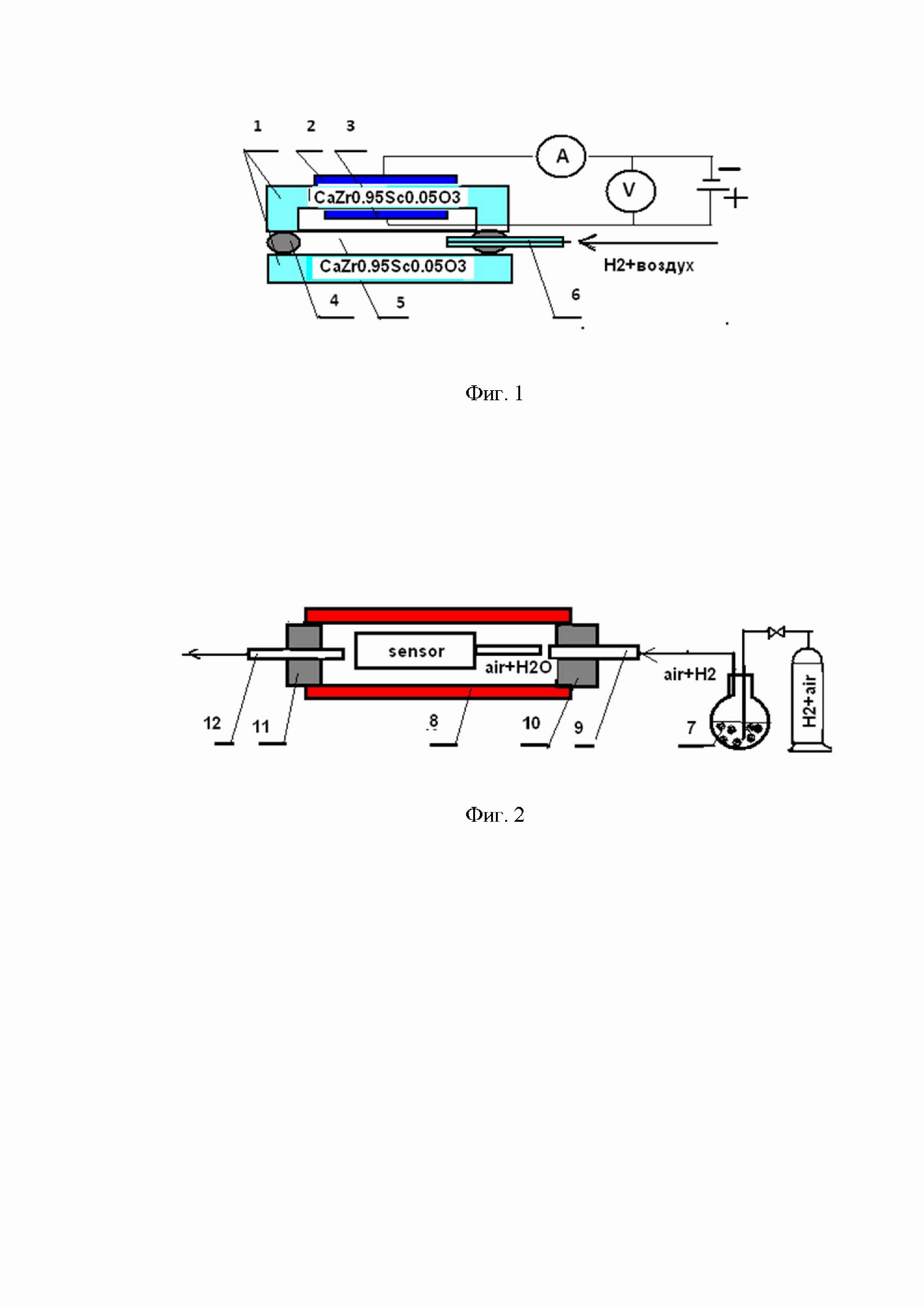 1 2 3

A

V

−

+

CaZr0.95Sc0.05O3

CaZr0.95Sc0.05O3

H2+воздух

4 5 6

Фиг. 1

sensor

air+H2O

air+H2

H2+air

12 11 8 10 9 7

Фиг. 2